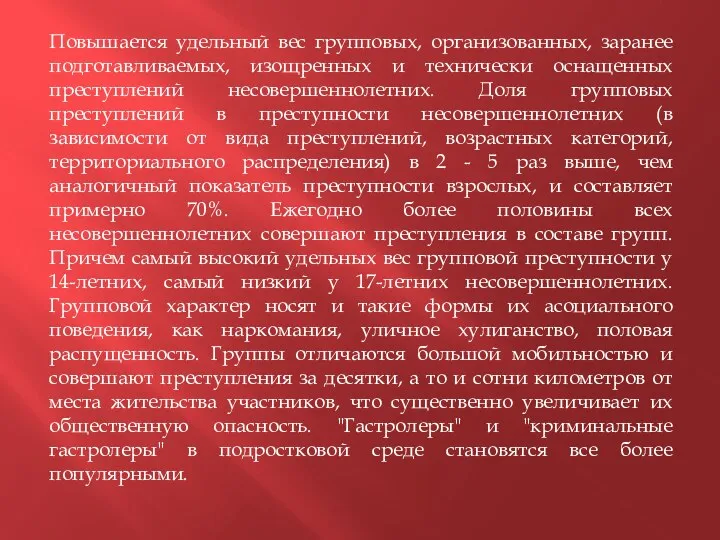 Повышается удельный вес групповых, организованных, заранее подготавливаемых, изощренных и технически оснащенных преступлений несовершеннолетних. Доля групповых преступлений в преступности несовершеннолетних (в зависимости от вида преступлений, возрастных категорий, территориального распределения) в 2 - 5 раз выше, чем аналогичный показатель преступности взрослых, и составляет примерно 70%. Ежегодно более половины всех несовершеннолетних совершают преступления в составе групп. Причем самый высокий удельных вес групповой преступности у 14-летних, самый низкий у 17-летних несовершеннолетних. Групповой характер носят и такие формы их асоциального поведения, как наркомания, уличное хулиганство, половая распущенность. Группы отличаются большой мобильностью и совершают преступления за десятки, а то и сотни километров от места жительства участников, что существенно увеличивает их общественную опасность. "Гастролеры" и "криминальные гастролеры" в подростковой среде становятся все более популярными.